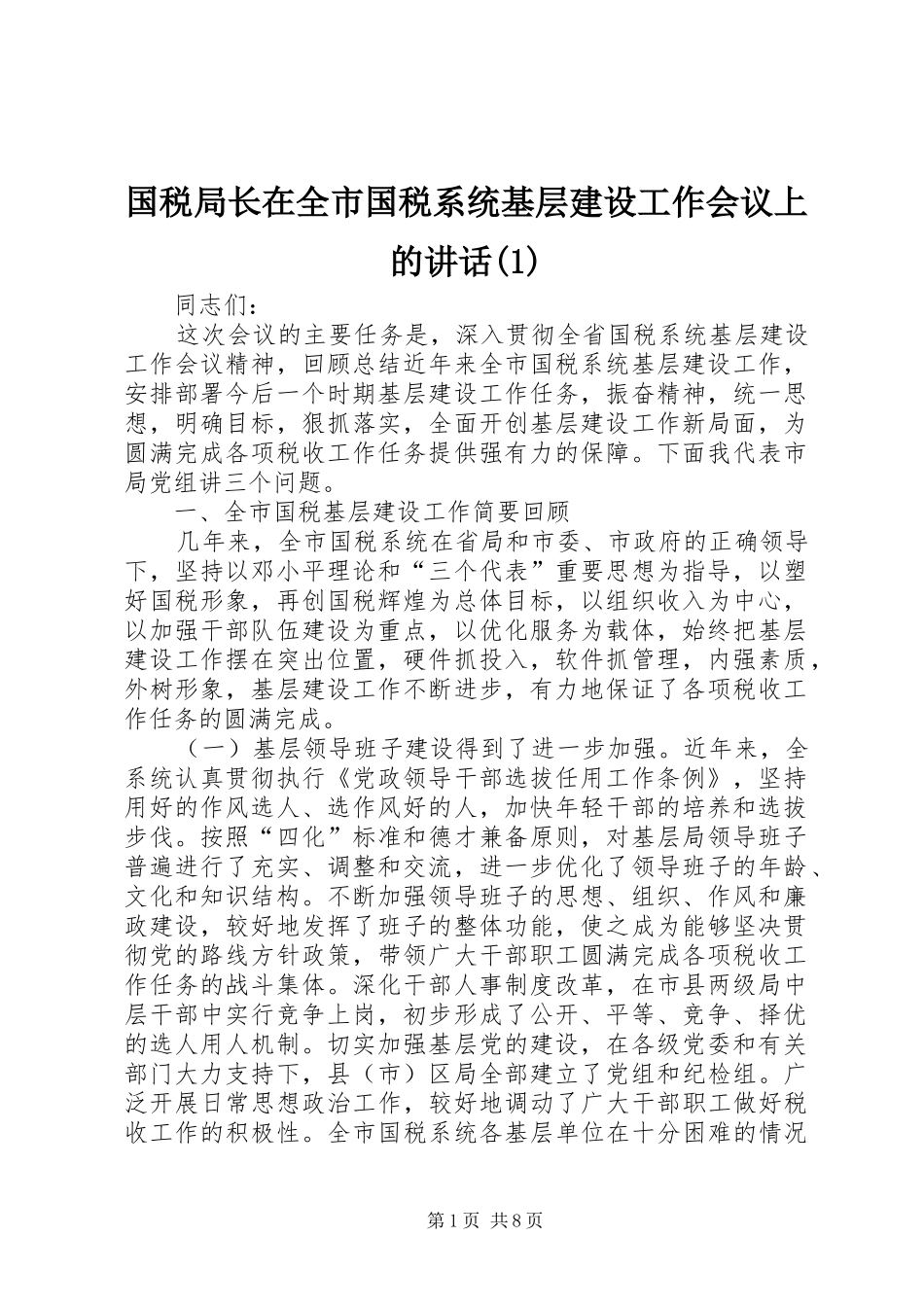 国税局长在全市国税系统基层建设工作会议上的讲话(1)

同志们：

这次会议的主要任务是，深入贯彻全省国税系统基层建设工作会议精神，回顾总结近年来全市国税系统基层建设工作，安排部署今后一个时期基层建设工作任务，振奋精神，统一思想，明确目标，狠抓落实，全面开创基层建设工作新局面，为圆满完成各项税收工作任务提供强有力的保障。下面我代表市局党组讲三个问题。

一、全市国税基层建设工作简要回顾

几年来，全市国税系统在省局和市委、市政府的正确领导下，坚持以邓小平理论和“三个代表”重要思想为指导，以塑好国税形象，再创国税辉煌为总体目标，以组织收入为中心，以加强干部队伍建设为重点，以优化服务为载体，始终把基层建设工作摆在突出位置，硬件抓投入，软件抓管理，内强素质，外树形象，基层建设工作不断进步，有力地保证了各项税收工作任务的圆满完成。

（一）基层领导班子建设得到了进一步加强。近年来，全系统认真贯彻执行《党政领导干部选拔任用工作条例》，坚持用好的作风选人、选作风好的人，加快年轻干部的培养和选拔步伐。按照“四化”标准和德才兼备原则，对基层局领导班子普遍进行了充实、调整和交流，进一步优化了领导班子的年龄、文化和知识结构。不断加强领导班子的思想、组织、作风和廉政建设，较好地发挥了班子的整体功能，使之成为能够坚决贯彻党的路线方针政策，带领广大干部职工圆满完成各项税收工作任务的战斗集体。深化干部人事制度改革，在市县两级局中层干部中实行竞争上岗，初步形成了公开、平等、竞争、择优的选人用人机制。切实加强基层党的建设，在各级党委和有关部门大力支持下，县（市）区局全部建立了党组和纪检组。广泛开展日常思想政治工作，较好地调动了广大干部职工做好税收工作的积极性。全市国税系统各基层单位在十分困难的情况

第1页 共8页